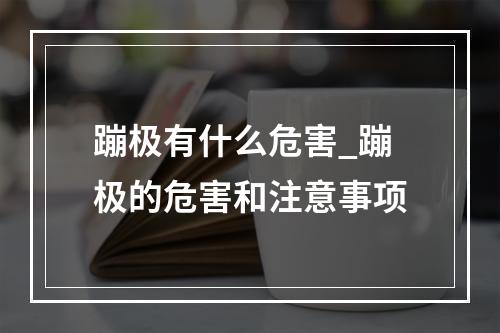 蹦极有什么危害_蹦极的危害和注意事项